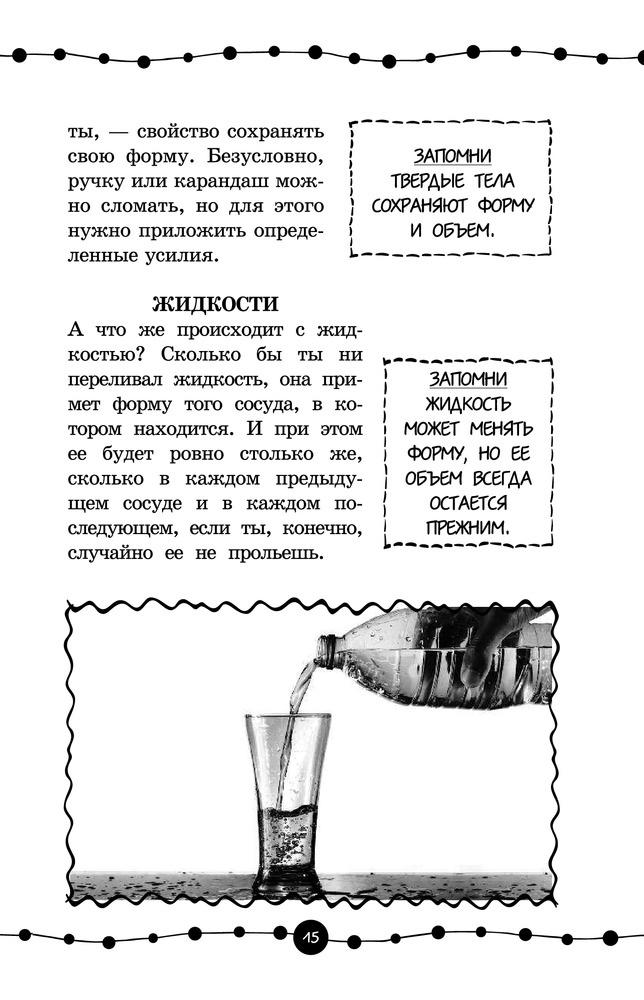 ты, — свойство сохранять свою форму. Безусловно, ручку или карандаш можно сломать, но для этого нужно приложить определенные усилия.

ЗАПОМНИ
ТВЕРДЫЕ ТЕЛА СОХРАНЯЮТ ФОРМУ И ОБЪЕМ.

ЖИДКОСТИ

А что же происходит с жидкостью? Сколько бы ты ни переливал жидкость, она примет форму того сосуда, в котором находится. И при этом ее будет ровно столько же, сколько в каждом предыдущем сосуде и в каждом последующем, если ты, конечно, случайно ее не прольешь.

ЗАПОМНИ
ЖИДКОСТЬ МОЖЕТ МЕНЯТЬ ФОРМУ, НО ЕЕ ОБЪЕМ ВСЕГДА ОСТАЕТСЯ ПРЕЖНИМ.

15